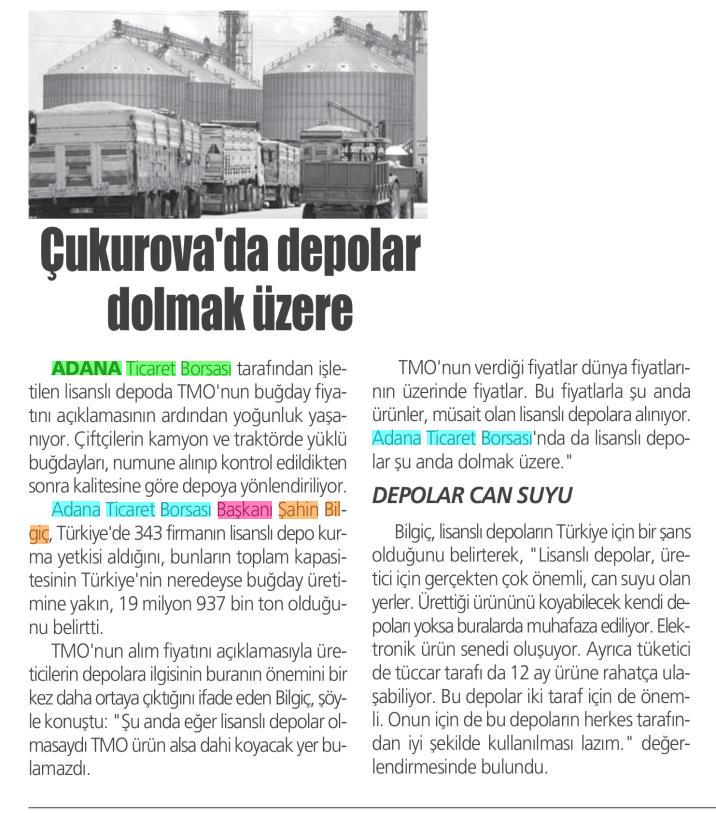 Çukurova'da depolar dolmak üzere

ADANA Ticaret Borsası tarafından işletilen lisanslı depoda TMO'nun buğday fiyatını açıklamasının ardından yoğunluk yaşanıyor. Çiftçilerin kamyon ve traktörde yüklü buğdayları, numune alınıp kontrol edildikten sonra kalitesine göre depoya yönlendiriliyor.

Adana Ticaret Borsası Başkanı Şahin Bilgiç, Türkiye'de 343 firmanın lisanslı depo kurma yetkisi aldığını, bunların toplam kapasitesinin Türkiye'nin neredeyse buğday üretimine yakın, 19 milyon 937 bin ton olduğunu belirtti.

TMO'nun alım fiyatını açıklamasıyla üreticilerin depolara ilgisinin buranın önemini bir kez daha ortaya çıktığını ifade eden Bilgiç, şöyle konuştu: "Şu anda eğer lisanslı depolar olmasaydı TMO ürün alsa dahi koyacak yer bulamazdı.

TMO'nun verdiği fiyatlar dünya fiyatlarının üzerinde fiyatlar. Bu fiyatlarla şu anda ürünler, müsait olan lisanslı depolara alınıyor. Adana Ticaret Borsası'nda da lisanslı depolar şu anda dolmak üzere."

DEPOLAR CAN SUYU

Bilgiç, lisanslı depoların Türkiye için bir şans olduğunu belirterek, "Lisanslı depolar, üretici için gerçekten çok önemli, can suyu olan yerler. Ürettiği ürününü koyabilecek kendi depoları yoksa buralarda muhafaza ediliyor. Elektronik ürün senedi oluşuyor. Ayrıca tüketici de tüccar tarafı da 12 ay ürüne rahatça ulaşabiliyor. Bu depolar iki taraf için de önemli. Onun için de bu depoların herkes tarafından iyi şekilde kullanılması lazım." değerlendirmesinde bulundu.